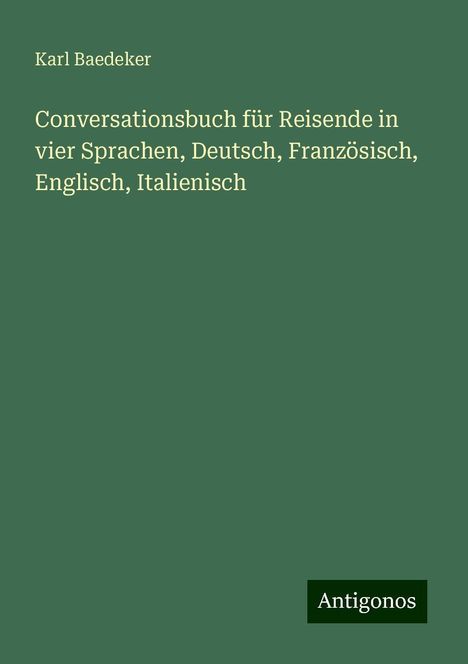 Karl Baedeker

Conversationsbuch für Reisende in vier Sprachen, Deutsch, Französisch, Englisch, Italienisch

Antigonos